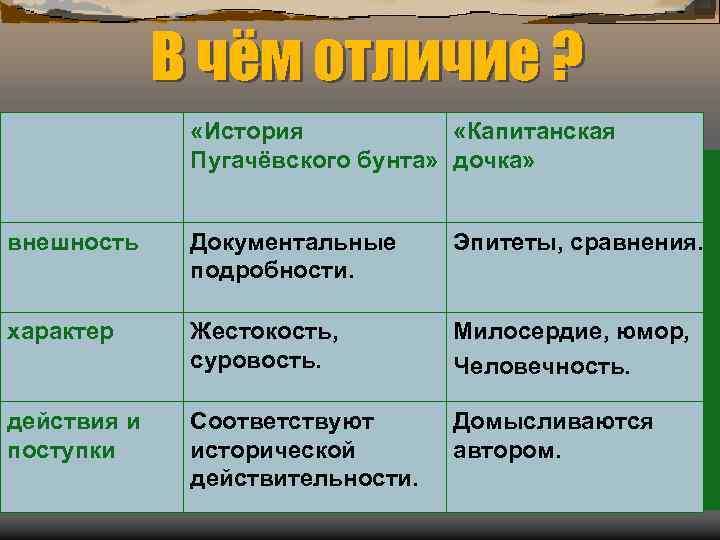 В чём отличие ?

| | «История Пугачёвского бунта» | «Капитанская дочка» |
|---|---|---|
| внешность | Документальные подробности. | Эпитеты, сравнения. |
| характер | Жестокость, суровость. | Милосердие, юмор, Человечность. |
| действия и поступки | Соответствуют исторической действительности. | Домысливаются автором. |